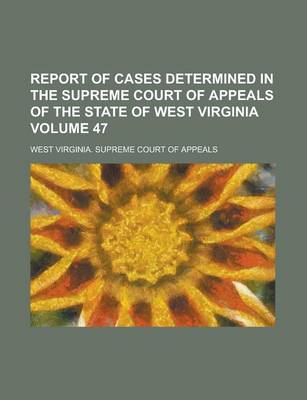 REPORT OF CASES DETERMINED IN THE SUPREME COURT OF APPEALS OF THE STATE OF WEST VIRGINIA VOLUME 47

WEST VIRGINIA. SUPREME COURT OF APPEALS